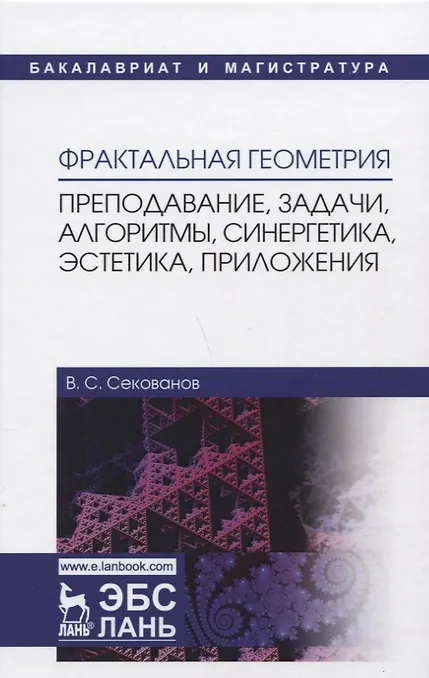 БАКАЛАВРИАТ И МАГИСТРАТУРА

ФРАКТАЛЬНАЯ ГЕОМЕТРИЯ

ПРЕПОДАВАНИЕ, ЗАДАЧИ, АЛГОРИТМЫ, СИНЕРГЕТИКА, ЭСТЕТИКА, ПРИЛОЖЕНИЯ

В. С. Секованов

www.e.lanbook.com

ЛАНЬ®

ЭБС
ЛАНЬ